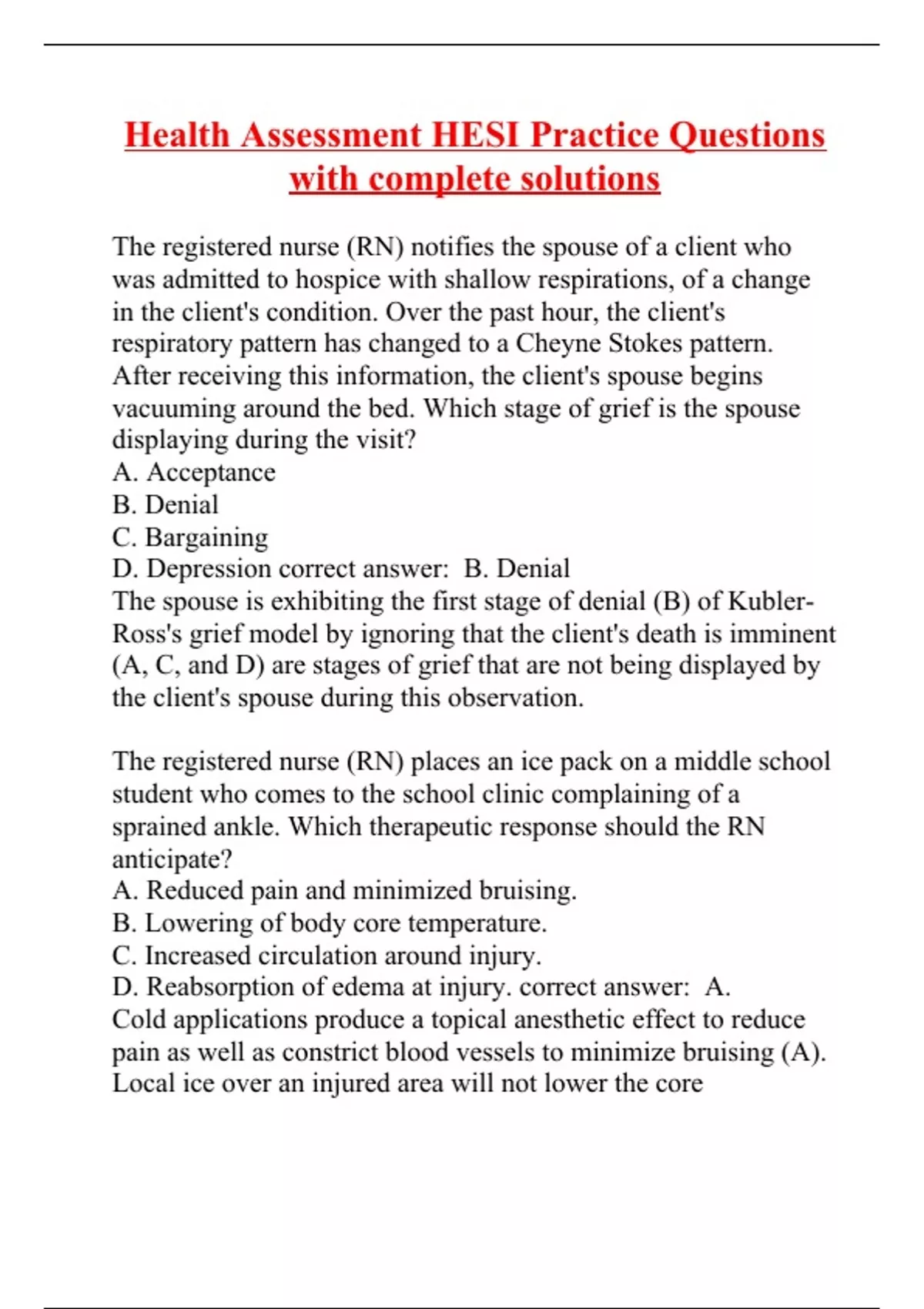 Health Assessment HESI Practice Questions with complete solutions

The registered nurse (RN) notifies the spouse of a client who was admitted to hospice with shallow respirations, of a change in the client's condition. Over the past hour, the client's respiratory pattern has changed to a Cheyne Stokes pattern. After receiving this information, the client's spouse begins vacuuming around the bed. Which stage of grief is the spouse displaying during the visit?
A. Acceptance
B. Denial
C. Bargaining
D. Depression correct answer: B. Denial
The spouse is exhibiting the first stage of denial (B) of Kubler-Ross's grief model by ignoring that the client's death is imminent (A, C, and D) are stages of grief that are not being displayed by the client's spouse during this observation.

The registered nurse (RN) places an ice pack on a middle school student who comes to the school clinic complaining of a sprained ankle. Which therapeutic response should the RN anticipate?
A. Reduced pain and minimized bruising.
B. Lowering of body core temperature.
C. Increased circulation around injury.
D. Reabsorption of edema at injury. correct answer: A.
Cold applications produce a topical anesthetic effect to reduce pain as well as constrict blood vessels to minimize bruising (A). Local ice over an injured area will not lower the core